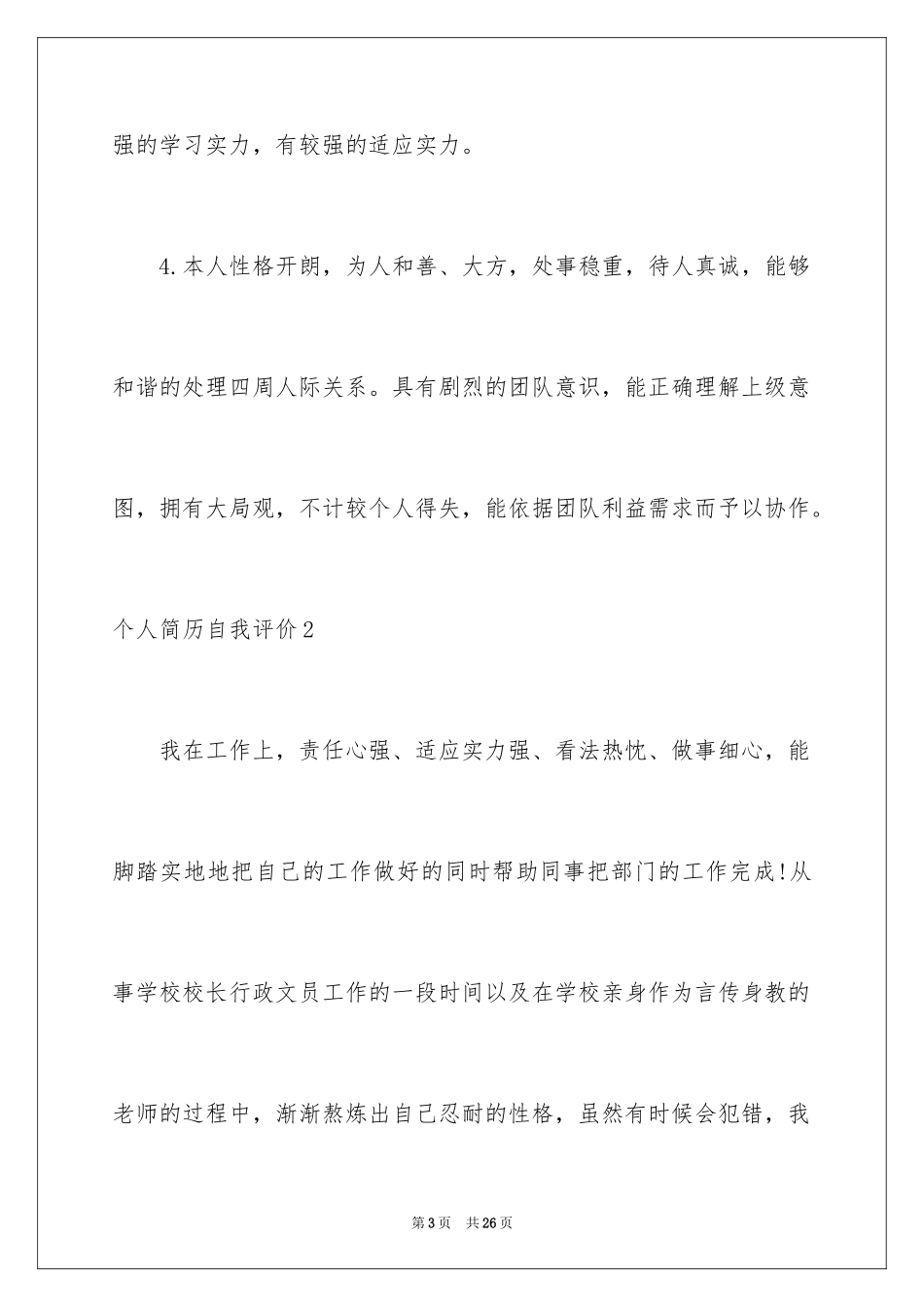 强的学习实力，有较强的适应实力。

4.本人性格开朗，为人和善、大方，处事稳重，待人真诚，能够和谐的处理四周人际关系。具有剧烈的团队意识，能正确理解上级意图，拥有大局观，不计较个人得失，能依据团队利益需求而予以协作。

个人简历自我评价2

我在工作上，责任心强、适应实力强、看法热忱、做事细心，能脚踏实地地把自己的工作做好的同时帮助同事把部门的工作完成!从事学校校长行政文员工作的一段时间以及在学校亲身作为言传身教的老师的过程中，渐渐熬炼出自己忍耐的性格，虽然有时候会犯错，我

第3页 共26页